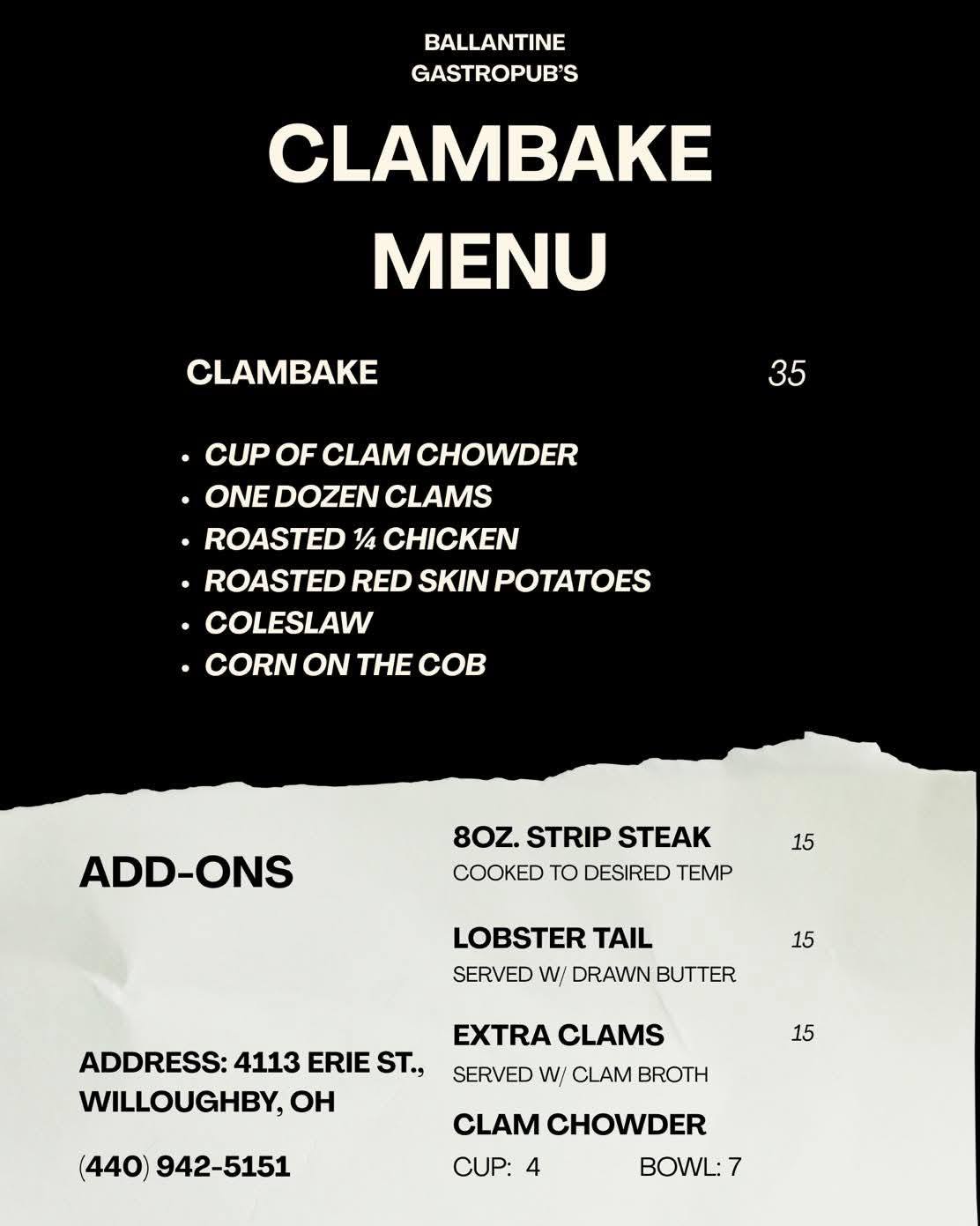 BALLANTINE
GASTROPUB'S

CLAMBAKE
MENU

CLAMBAKE 35

• CUP OF CLAM CHOWDER
• ONE DOZEN CLAMS
• ROASTED ¼ CHICKEN
• ROASTED RED SKIN POTATOES
• COLESLAW
• CORN ON THE COB

ADD-ONS

ADDRESS: 4113 ERIE ST., WILLOUGHBY, OH

(440) 942-5151

8OZ. STRIP STEAK 15
COOKED TO DESIRED TEMP

LOBSTER TAIL 15
SERVED W/ DRAWN BUTTER

EXTRA CLAMS 15
SERVED W/ CLAM BROTH

CLAM CHOWDER
CUP: 4 BOWL: 7